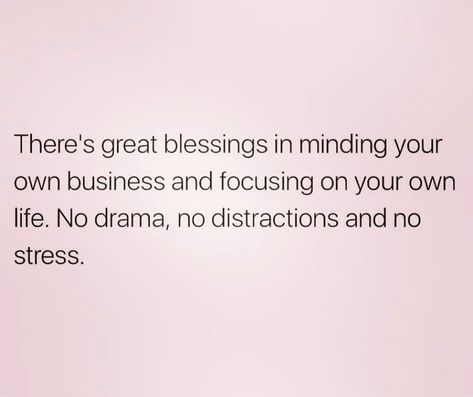 There's great blessings in minding your own business and focusing on your own life. No drama, no distractions and no stress.